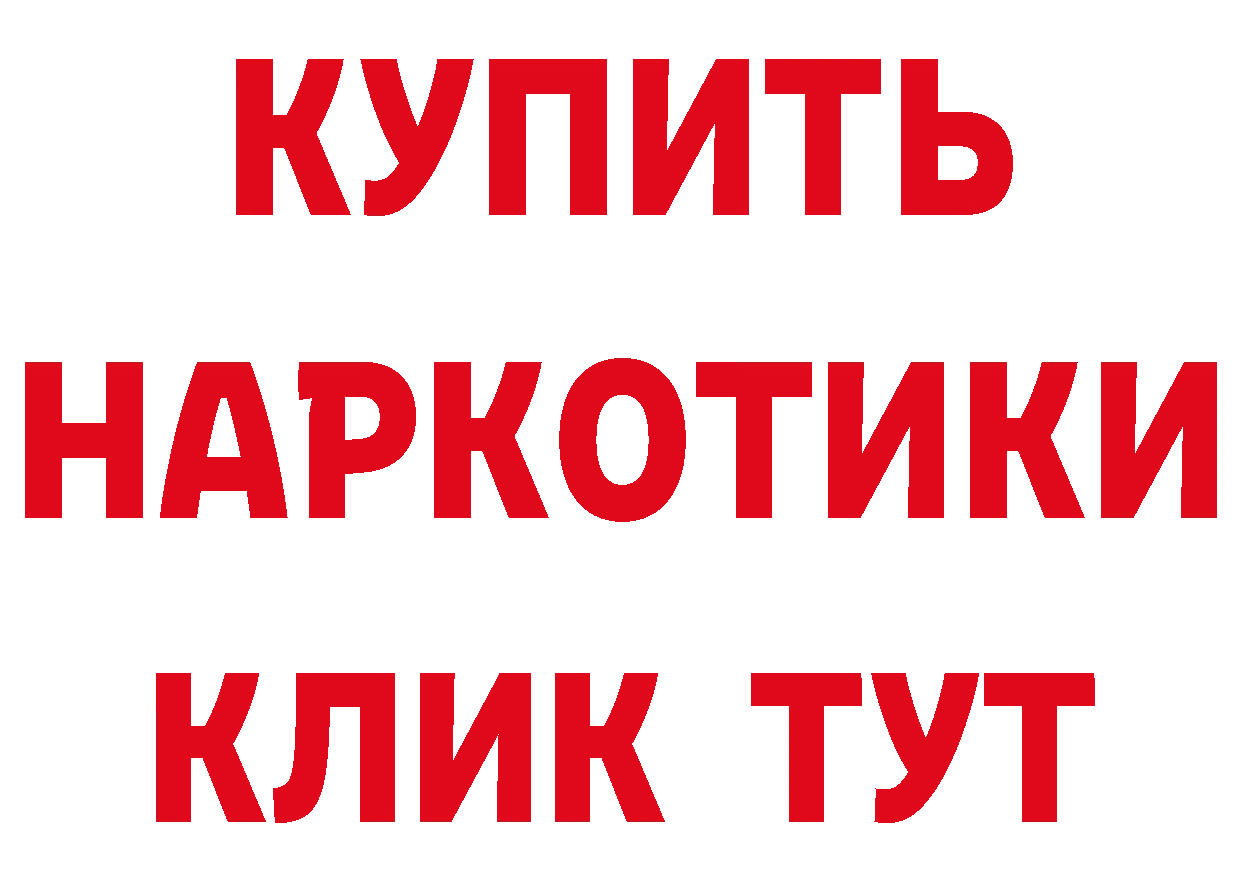 КУПИТЬ НАРКОТИКИ КЛИК ТУТ